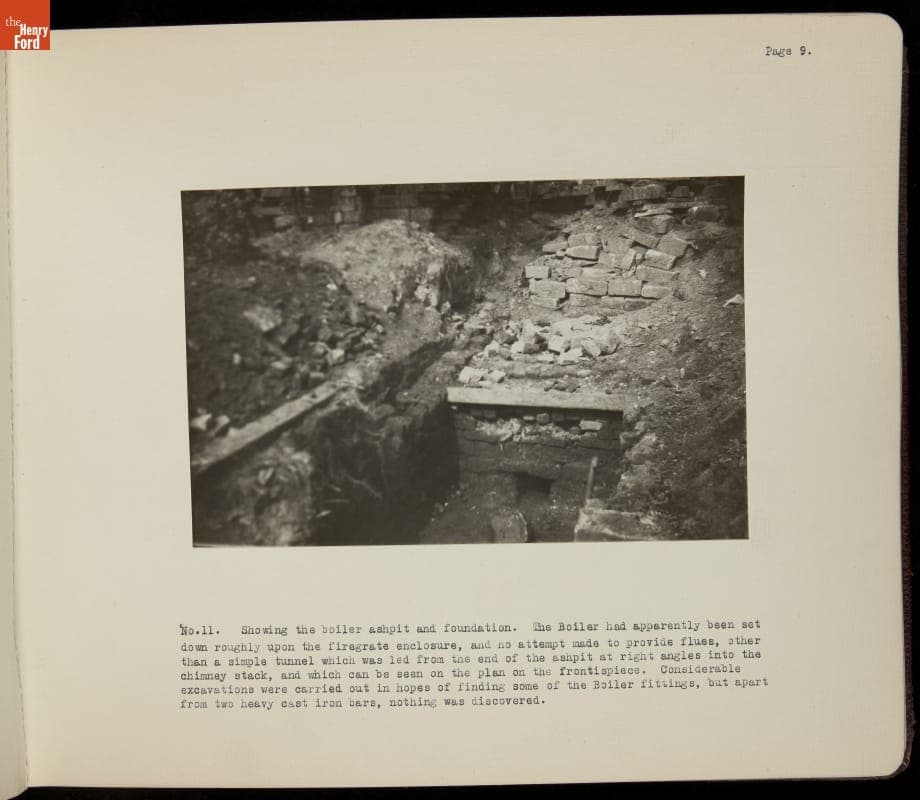 the Henry Ford

Page 9.

No.11. Showing the boiler ashpit and foundation. The Boiler had apparently been set down roughly upon the firegrate enclosure, and no attempt made to provide flues, other than a simple tunnel which was led from the end of the ashpit at right angles into the chimney stack, and which can be seen on the plan on the frontispiece. Considerable excavations were carried out in hopes of finding some of the Boiler fittings, but apart from two heavy cast iron bars, nothing was discovered.